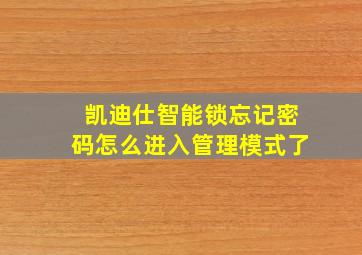 凯迪仕智能锁忘记密码怎么进入管理模式了